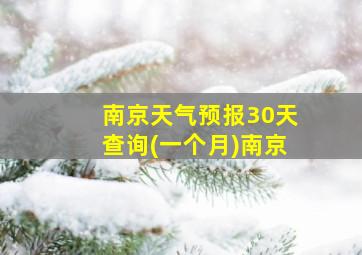 南京天气预报30天查询(一个月)南京